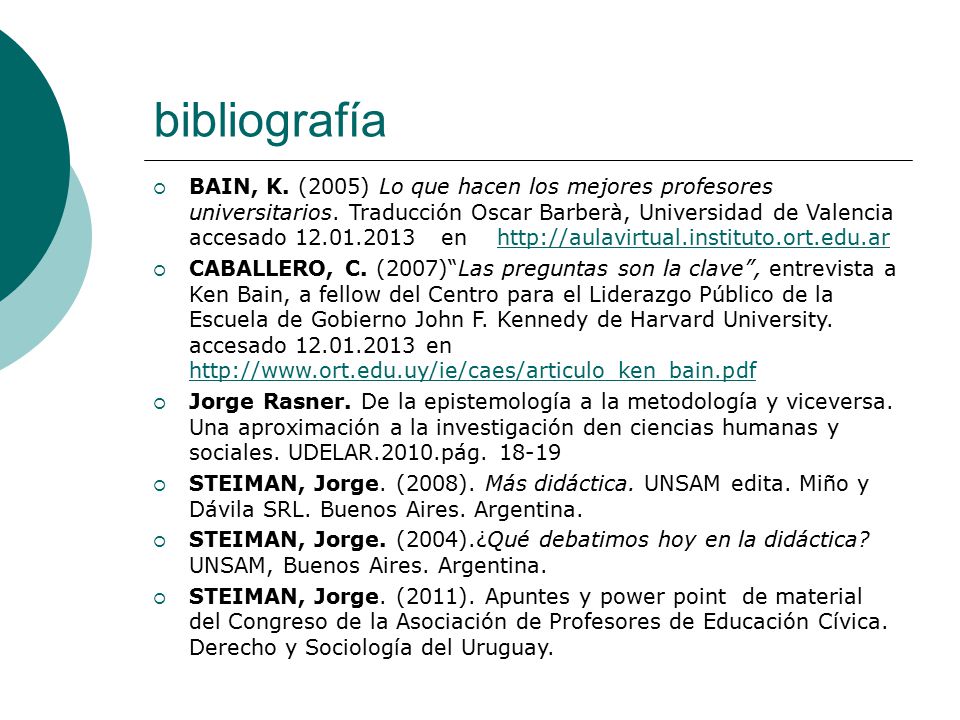 bibliografía

BAIN, K. (2005) Lo que hacen los mejores profesores universitarios. Traducción Oscar Barberà, Universidad de Valencia accesado 12.01.2013 en http://aulavirtual.instituto.ort.edu.ar

CABALLERO, C. (2007)"Las preguntas son la clave", entrevista a Ken Bain, a fellow del Centro para el Liderazgo Público de la Escuela de Gobierno John F. Kennedy de Harvard University. accesado 12.01.2013 en http://www.ort.edu.uy/ie/caes/articulo_ken_bain.pdf

Jorge Rasner. De la epistemología a la metodología y viceversa. Una aproximación a la investigación den ciencias humanas y sociales. UDELAR.2010.pág. 18-19

STEIMAN, Jorge. (2008). Más didáctica. UNSAM edita. Miño y Dávila SRL. Buenos Aires. Argentina.

STEIMAN, Jorge. (2004).¿Qué debatimos hoy en la didáctica? UNSAM, Buenos Aires. Argentina.

STEIMAN, Jorge. (2011). Apuntes y power point de material del Congreso de la Asociación de Profesores de Educación Cívica. Derecho y Sociología del Uruguay.